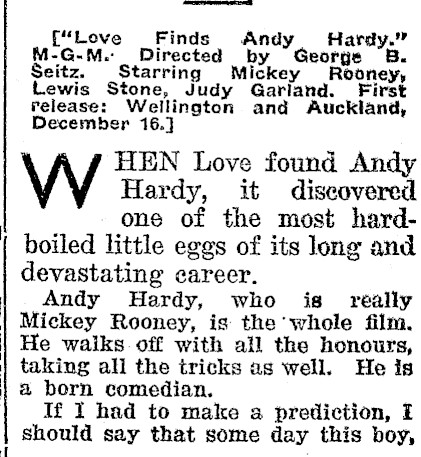 ["Love Finds Andy Hardy." M-G-M. Directed by George B. Seitz. Starring Mickey Rooney, Lewis Stone, Judy Garland. First release: Wellington and Auckland, December 16.]

WHEN Love found Andy Hardy, it discovered one of the most hard-boiled little eggs of its long and devastating career.

Andy Hardy, who is really Mickey Rooney, is the whole film. He walks off with all the honours, taking all the tricks as well. He is a born comedian.

If I had to make a prediction, I should say that some day this boy,